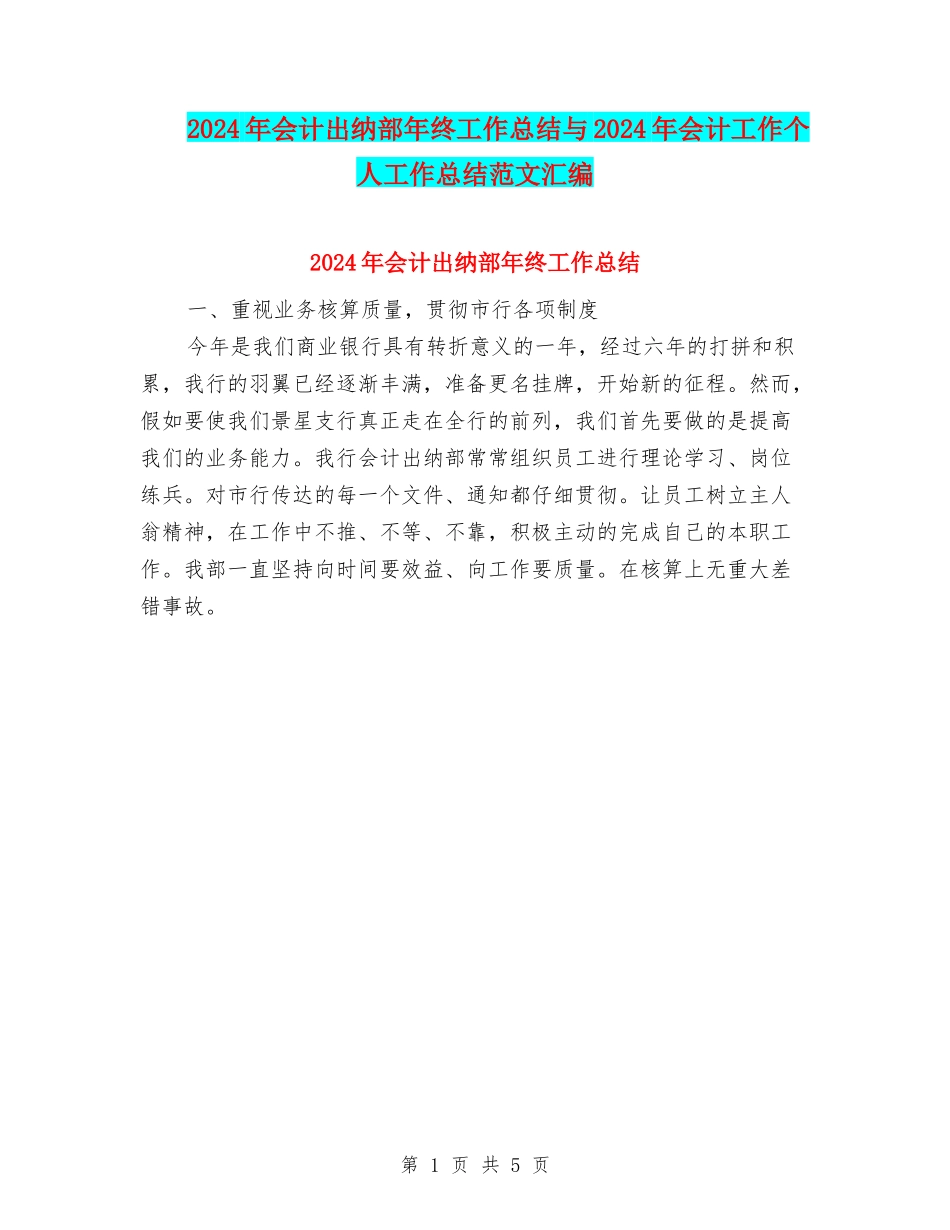 2024年会计出纳部年终工作总结与2024年会计工作个人工作总结范文汇编

2024年会计出纳部年终工作总结

一、重视业务核算质量，贯彻市行各项制度

今年是我们商业银行具有转折意义的一年，经过六年的打拼和积累，我行的羽翼已经逐渐丰满，准备更名挂牌，开始新的征程。然而，假如要使我们景星支行真正走在全行的前列，我们首先要做的是提高我们的业务能力。我行会计出纳部常常组织员工进行理论学习、岗位练兵。对市行传达的每一个文件、通知都仔细贯彻。让员工树立主人翁精神，在工作中不推、不等、不靠，积极主动的完成自己的本职工作。我部一直坚持向时间要效益、向工作要质量。在核算上无重大差错事故。

第 1 页 共 5 页